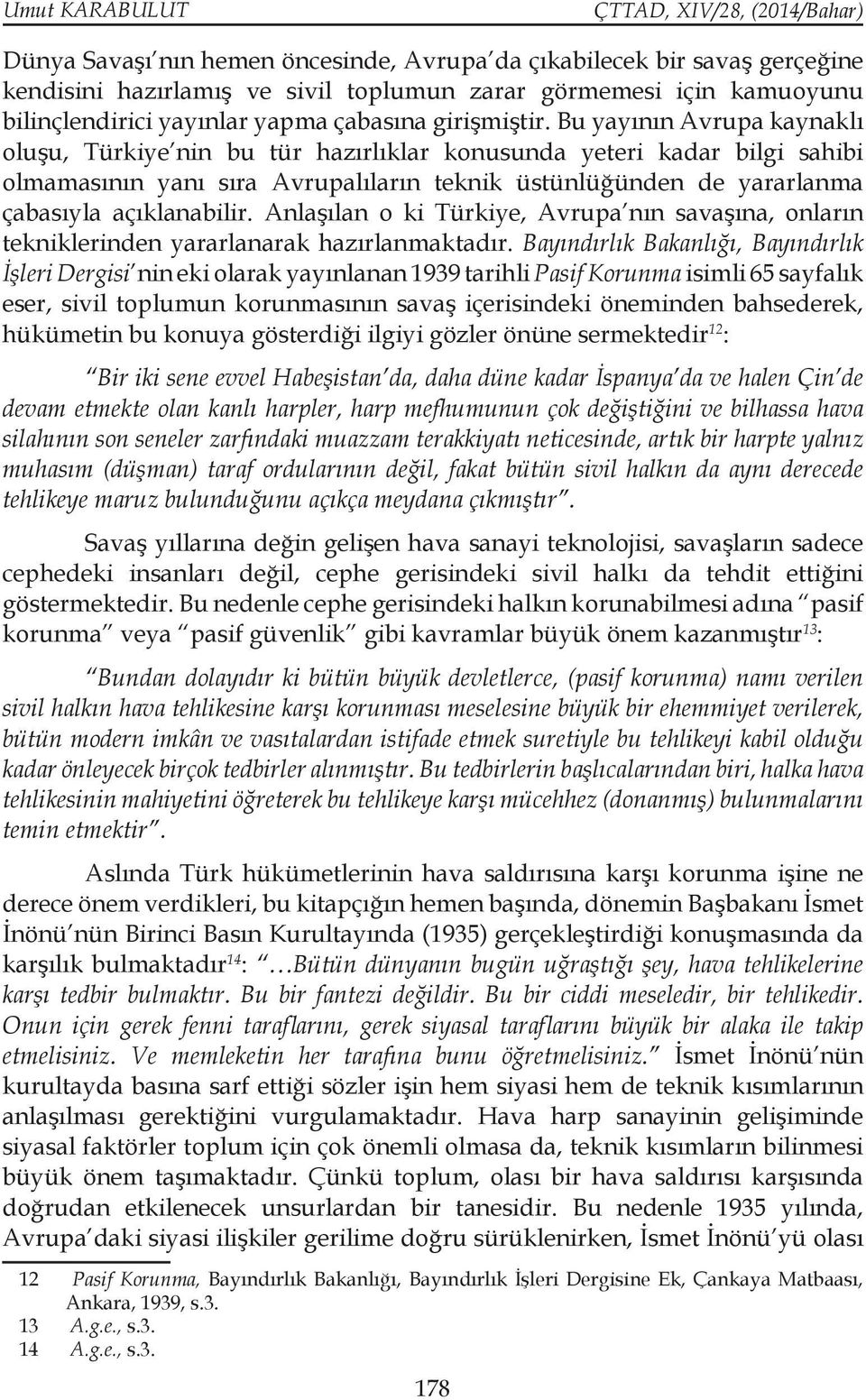 Umut KARABULUT ÇTTAD, XIV/28, (2014/Bahar)

Dünya Savaşı'nın hemen öncesinde, Avrupa'da çıkabilecek bir savaş gerçeğine kendisini hazırlamış ve sivil toplumun zarar görmemesi için kamuoyunu bilinçlendirici yayınlar yapma çabasına girişmiştir. Bu yayının Avrupa kaynaklı oluşu, Türkiye'nin bu tür hazırlıklar konusunda yeteri kadar bilgi sahibi olmamasının yanı sıra Avrupalıların teknik üstünlüğünden de yararlanma çabasıyla açıklanabilir. Anlaşılan o ki Türkiye, Avrupa'nın savaşına, onların tekniklerinden yararlanarak hazırlanmaktadır. Bayındırlık Bakanlığı, Bayındırlık İşleri Dergisi'nin eki olarak yayınlanan 1939 tarihli Pasif Korunma isimli 65 sayfalık eser, sivil toplumun korunmasının savaş içerisindeki öneminden bahsederek, hükümetin bu konuya gösterdiği ilgiyi gözler önüne sermektedir$^{12}$:

"Bir iki sene evvel Habeşistan'da, daha düne kadar İspanya'da ve halen Çin'de devam etmekte olan kanlı harpler, harp mefhumunun çok değiştiğini ve bilhassa hava silahının son seneler zarfındaki muazzam terakkiyatı neticesinde, artık bir harpte yalnız muhasım (düşman) taraf ordularının değil, fakat bütün sivil halkın da aynı derecede tehlikeye maruz bulunduğunu açıkça meydana çıkmıştır".

Savaş yıllarına değin gelişen hava sanayi teknolojisi, savaşların sadece cephedeki insanları değil, cephe gerisindeki sivil halkı da tehdit ettiğini göstermektedir. Bu nedenle cephe gerisindeki halkın korunabilmesi adına "pasif korunma" veya "pasif güvenlik" gibi kavramlar büyük önem kazanmıştır$^{13}$:

"Bundan dolayıdır ki bütün büyük devletlerce, (pasif korunma) namı verilen sivil halkın hava tehlikesine karşı korunması meselesine büyük bir ehemmiyet verilerek, bütün modern imkân ve vasıtalardan istifade etmek suretiyle bu tehlikeyi kabil olduğu kadar önleyecek birçok tedbirler alınmıştır. Bu tedbirlerin başlıcalarından biri, halka hava tehlikesinin mahiyetini öğreterek bu tehlikeye karşı mücehhez (donanmış) bulunmalarını temin etmektir".

Aslında Türk hükümetlerinin hava saldırısına karşı korunma işine ne derece önem verdikleri, bu kitapçığın hemen başında, dönemin Başbakanı İsmet İnönü'nün Birinci Basın Kurultayında (1935) gerçekleştirdiği konuşmasında da karşılık bulmaktadır$^{14}$: "…Bütün dünyanın bugün uğraştığı şey, hava tehlikelerine karşı tedbir bulmaktır. Bu bir fantezi değildir. Bu bir ciddi meseledir, bir tehlikedir. Onun için gerek fenni taraflarını, gerek siyasal taraflarını büyük bir alaka ile takip etmelisiniz. Ve memleketin her tarafına bunu öğretmelisiniz." İsmet İnönü'nün kurultayda basına sarf ettiği sözler işin hem siyasi hem de teknik kısımlarının anlaşılması gerektiğini vurgulamaktadır. Hava harp sanayinin gelişiminde siyasal faktörler toplum için çok önemli olmasa da, teknik kısımların bilinmesi büyük önem taşımaktadır. Çünkü toplum, olası bir hava saldırısı karşısında doğrudan etkilenecek unsurlardan bir tanesidir. Bu nedenle 1935 yılında, Avrupa'daki siyasi ilişkiler gerilime doğru sürüklenirken, İsmet İnönü'yü olası

12 Pasif Korunma, Bayındırlık Bakanlığı, Bayındırlık İşleri Dergisine Ek, Çankaya Matbaası, Ankara, 1939, s.3.
13 A.g.e., s.3.
14 A.g.e., s.3.

178